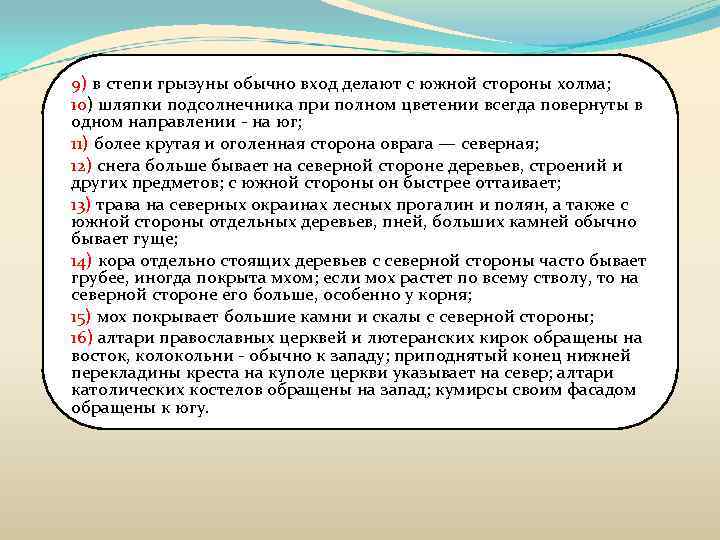 9) в степи грызуны обычно вход делают с южной стороны холма;
10) шляпки подсолнечника при полном цветении всегда повернуты в одном направлении - на юг;
11) более крутая и оголенная сторона оврага — северная;
12) снега больше бывает на северной стороне деревьев, строений и других предметов; с южной стороны он быстрее оттаивает;
13) трава на северных окраинах лесных прогалин и полян, а также с южной стороны отдельных деревьев, пней, больших камней обычно бывает гуще;
14) кора отдельно стоящих деревьев с северной стороны часто бывает грубее, иногда покрыта мхом; если мох растет по всему стволу, то на северной стороне его больше, особенно у корня;
15) мох покрывает большие камни и скалы с северной стороны;
16) алтари православных церквей и лютеранских кирок обращены на восток, колокольни - обычно к западу; приподнятый конец нижней перекладины креста на куполе церкви указывает на север; алтари католических костелов обращены на запад; кумирсы своим фасадом обращены к югу.